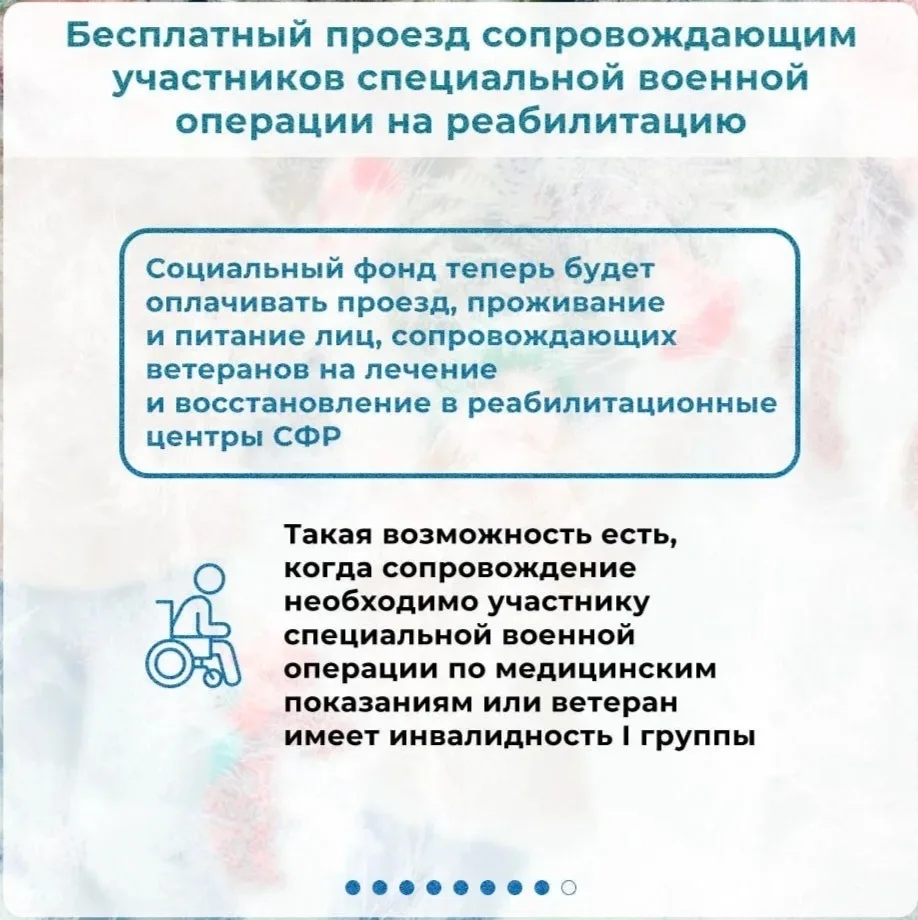 Бесплатный проезд сопровождающим участников специальной военной операции на реабилитацию

Социальный фонд теперь будет оплачивать проезд, проживание и питание лиц, сопровождающих ветеранов на лечение и восстановление в реабилитационные центры СФР

Такая возможность есть, когда сопровождение необходимо участнику специальной военной операции по медицинским показаниям или ветеран имеет инвалидность I группы